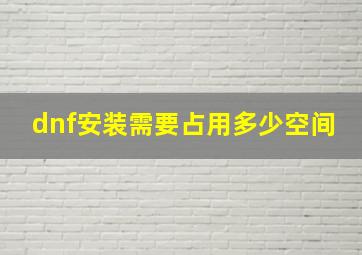 dnf安装需要占用多少空间